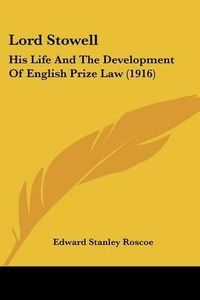 Lord Stowell

His Life And The Development Of English Prize Law (1916)

Edward Stanley Roscoe